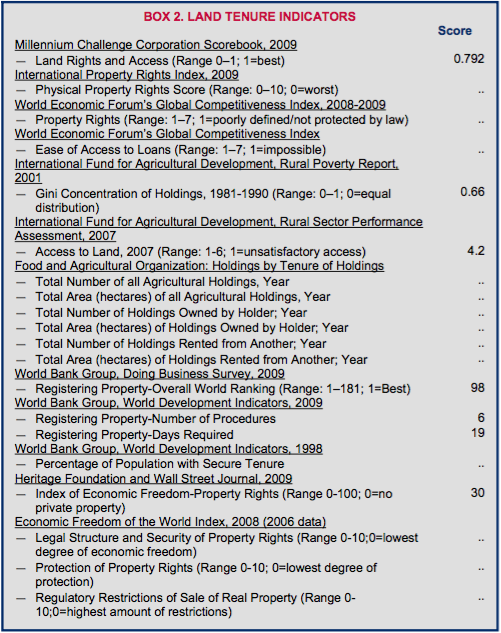 BOX 2. LAND TENURE INDICATORS

| | Score |
|---|---|
| Millennium Challenge Corporation Scorebook, 2009 | |
| — Land Rights and Access (Range 0–1; 1=best) | 0.792 |
| International Property Rights Index, 2009 | |
| — Physical Property Rights Score (Range: 0–10; 0=worst) | .. |
| World Economic Forum's Global Competitiveness Index, 2008-2009 | |
| — Property Rights (Range: 1–7; 1=poorly defined/not protected by law) | .. |
| World Economic Forum's Global Competitiveness Index | |
| — Ease of Access to Loans (Range: 1–7; 1=impossible) | .. |
| International Fund for Agricultural Development, Rural Poverty Report, 2001 | |
| — Gini Concentration of Holdings, 1981-1990 (Range: 0–1; 0=equal distribution) | 0.66 |
| International Fund for Agricultural Development, Rural Sector Performance Assessment, 2007 | |
| — Access to Land, 2007 (Range: 1-6; 1=unsatisfactory access) | 4.2 |
| Food and Agricultural Organization: Holdings by Tenure of Holdings | |
| — Total Number of all Agricultural Holdings, Year | .. |
| — Total Area (hectares) of all Agricultural Holdings, Year | .. |
| — Total Number of Holdings Owned by Holder; Year | .. |
| — Total Area (hectares) of Holdings Owned by Holder; Year | .. |
| — Total Number of Holdings Rented from Another; Year | .. |
| — Total Area (hectares) of Holdings Rented from Another; Year | .. |
| World Bank Group, Doing Business Survey, 2009 | |
| — Registering Property-Overall World Ranking (Range: 1–181; 1=Best) | 98 |
| World Bank Group, World Development Indicators, 2009 | |
| — Registering Property-Number of Procedures | 6 |
| — Registering Property-Days Required | 19 |
| World Bank Group, World Development Indicators, 1998 | |
| — Percentage of Population with Secure Tenure | .. |
| Heritage Foundation and Wall Street Journal, 2009 | |
| — Index of Economic Freedom-Property Rights (Range 0-100; 0=no private property) | 30 |
| Economic Freedom of the World Index, 2008 (2006 data) | |
| — Legal Structure and Security of Property Rights (Range 0-10;0=lowest degree of economic freedom) | .. |
| — Protection of Property Rights (Range 0-10; 0=lowest degree of protection) | .. |
| — Regulatory Restrictions of Sale of Real Property (Range 0-10;0=highest amount of restrictions) | .. |